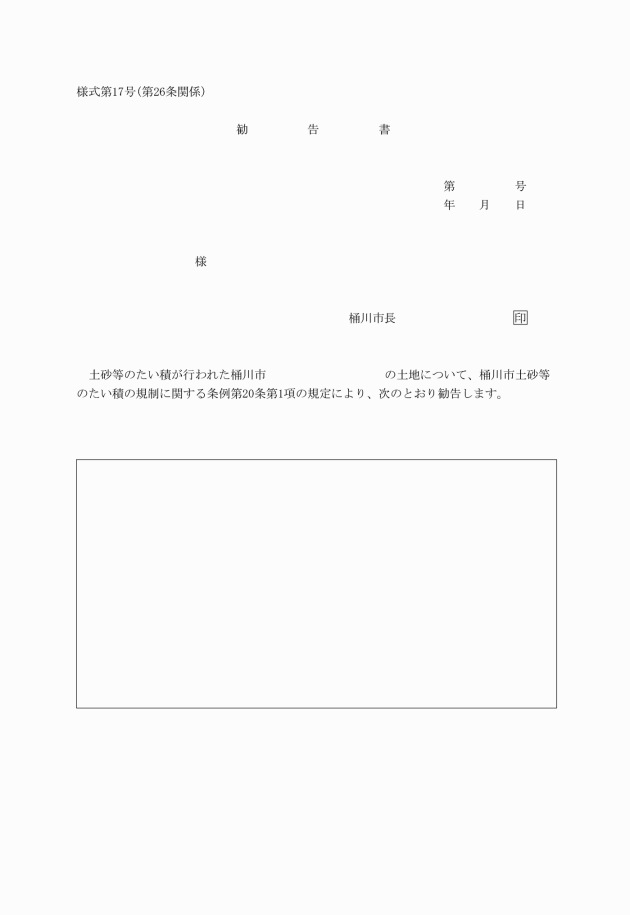 様式第17号(第26条関係)

勧　告　書

第　号
年　月　日

様

桶川市長　印

土砂等のたい積が行われた桶川市　の土地について、桶川市土砂等のたい積の規制に関する条例第20条第1項の規定により、次のとおり勧告します。